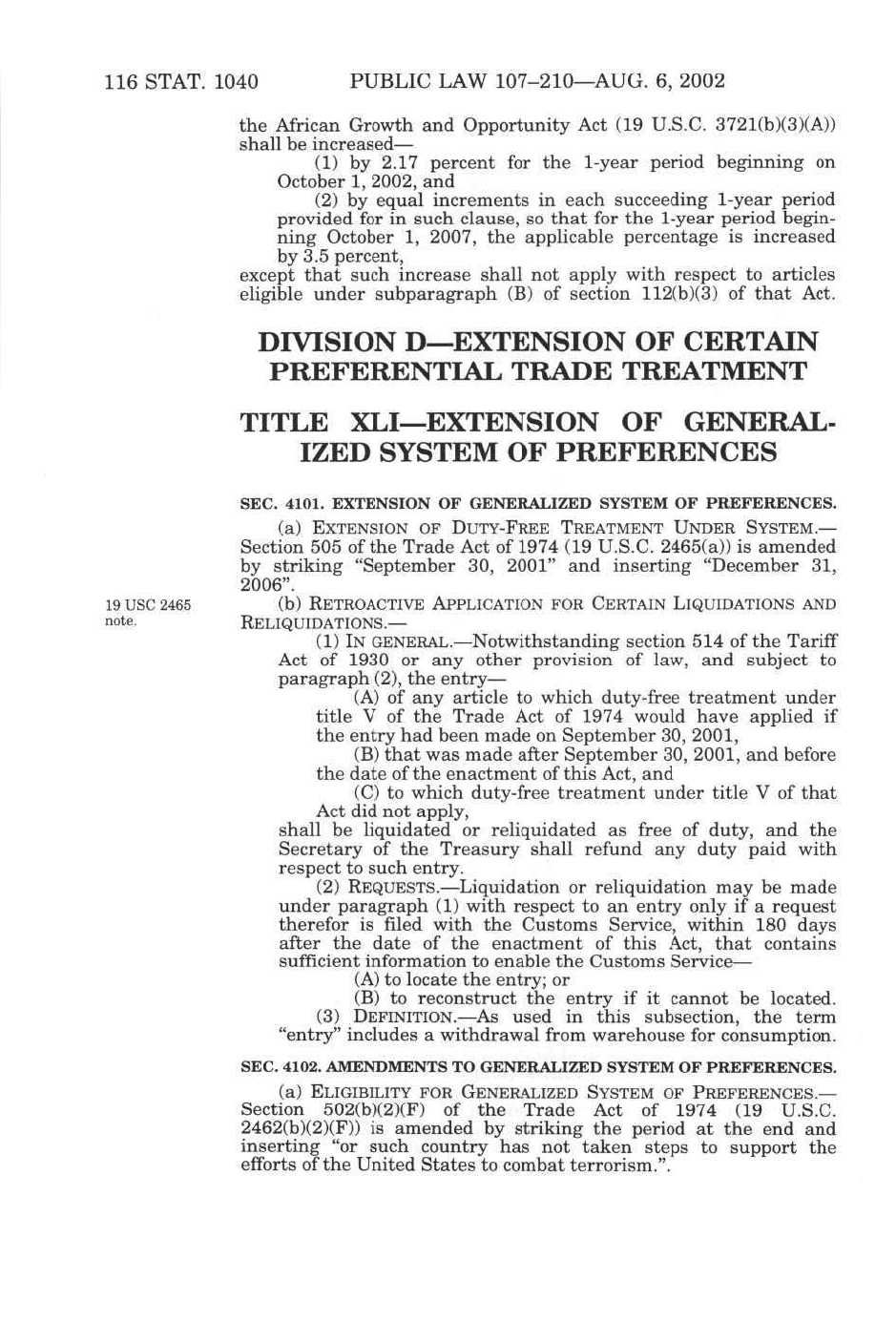 116 STAT. 1040 PUBLIC LAW 107–210—AUG. 6, 2002

the African Growth and Opportunity Act (19 U.S.C. 3721(b)(3)(A)) shall be increased—

(1) by 2.17 percent for the 1-year period beginning on October 1, 2002, and

(2) by equal increments in each succeeding 1-year period provided for in such clause, so that for the 1-year period beginning October 1, 2007, the applicable percentage is increased by 3.5 percent,

except that such increase shall not apply with respect to articles eligible under subparagraph (B) of section 112(b)(3) of that Act.

DIVISION D—EXTENSION OF CERTAIN PREFERENTIAL TRADE TREATMENT

TITLE XLI—EXTENSION OF GENERALIZED SYSTEM OF PREFERENCES

SEC. 4101. EXTENSION OF GENERALIZED SYSTEM OF PREFERENCES.

(a) EXTENSION OF DUTY-FREE TREATMENT UNDER SYSTEM.—Section 505 of the Trade Act of 1974 (19 U.S.C. 2465(a)) is amended by striking "September 30, 2001" and inserting "December 31, 2006".

19 USC 2465 note.

(b) RETROACTIVE APPLICATION FOR CERTAIN LIQUIDATIONS AND RELIQUIDATIONS.—

(1) IN GENERAL.—Notwithstanding section 514 of the Tariff Act of 1930 or any other provision of law, and subject to paragraph (2), the entry—

(A) of any article to which duty-free treatment under title V of the Trade Act of 1974 would have applied if the entry had been made on September 30, 2001,

(B) that was made after September 30, 2001, and before the date of the enactment of this Act, and

(C) to which duty-free treatment under title V of that Act did not apply,

shall be liquidated or reliquidated as free of duty, and the Secretary of the Treasury shall refund any duty paid with respect to such entry.

(2) REQUESTS.—Liquidation or reliquidation may be made under paragraph (1) with respect to an entry only if a request therefor is filed with the Customs Service, within 180 days after the date of the enactment of this Act, that contains sufficient information to enable the Customs Service—

(A) to locate the entry; or

(B) to reconstruct the entry if it cannot be located.

(3) DEFINITION.—As used in this subsection, the term "entry" includes a withdrawal from warehouse for consumption.

SEC. 4102. AMENDMENTS TO GENERALIZED SYSTEM OF PREFERENCES.

(a) ELIGIBILITY FOR GENERALIZED SYSTEM OF PREFERENCES.—Section 502(b)(2)(F) of the Trade Act of 1974 (19 U.S.C. 2462(b)(2)(F)) is amended by striking the period at the end and inserting "or such country has not taken steps to support the efforts of the United States to combat terrorism.".